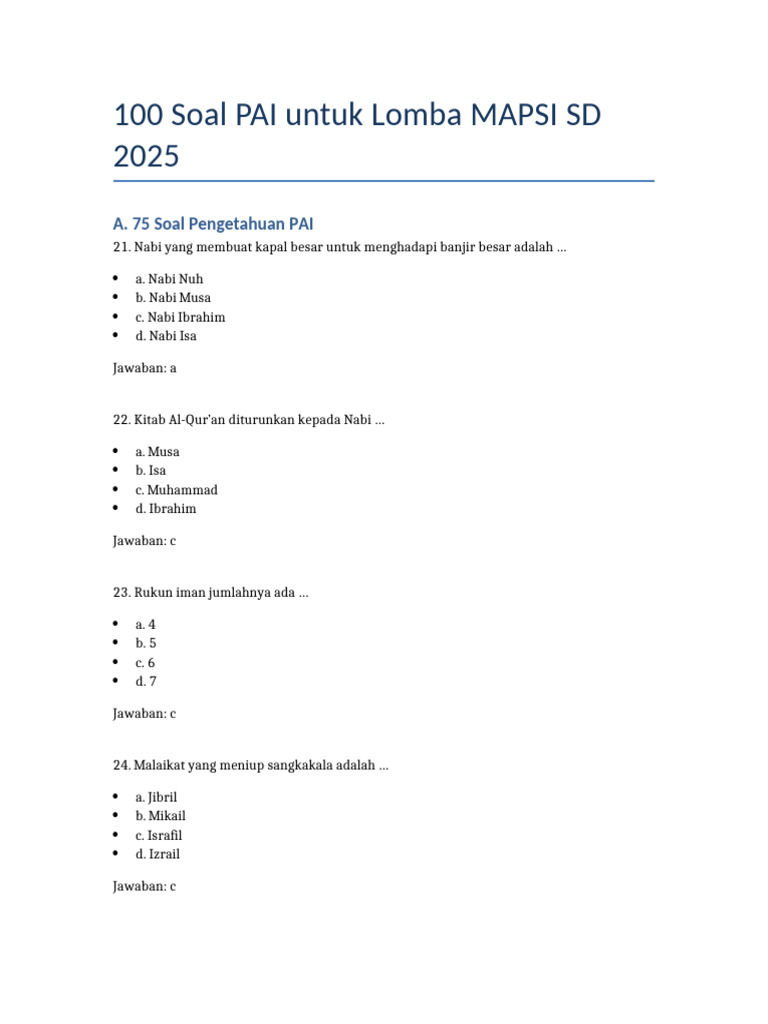 100 Soal PAI untuk Lomba MAPSI SD 2025

A. 75 Soal Pengetahuan PAI

21. Nabi yang membuat kapal besar untuk menghadapi banjir besar adalah ...

• a. Nabi Nuh
• b. Nabi Musa
• c. Nabi Ibrahim
• d. Nabi Isa

Jawaban: a

22. Kitab Al-Qur'an diturunkan kepada Nabi ...

• a. Musa
• b. Isa
• c. Muhammad
• d. Ibrahim

Jawaban: c

23. Rukun iman jumlahnya ada ...

• a. 4
• b. 5
• c. 6
• d. 7

Jawaban: c

24. Malaikat yang meniup sangkakala adalah ...

• a. Jibril
• b. Mikail
• c. Israfil
• d. Izrail

Jawaban: c